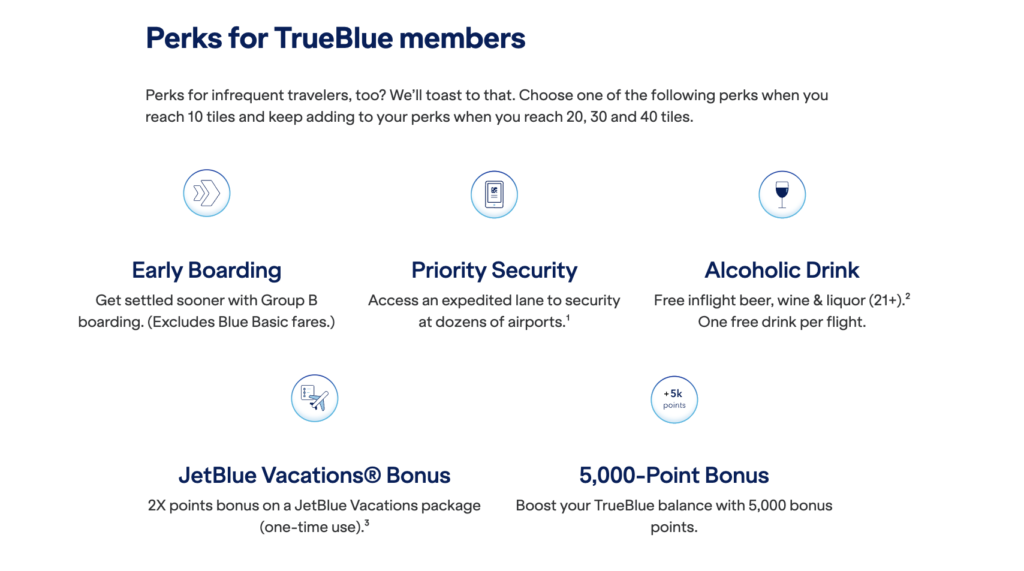 Perks for TrueBlue members

Perks for infrequent travelers, too? We'll toast to that. Choose one of the following perks when you reach 10 tiles and keep adding to your perks when you reach 20, 30 and 40 tiles.

Early Boarding

Get settled sooner with Group B boarding. (Excludes Blue Basic fares.)

Priority Security

Access an expedited lane to security at dozens of airports.$^1$

Alcoholic Drink

Free inflight beer, wine & liquor (21+).$^2$ One free drink per flight.

JetBlue Vacations® Bonus

2X points bonus on a JetBlue Vacations package (one-time use).$^3$

+5k points

5,000-Point Bonus

Boost your TrueBlue balance with 5,000 bonus points.